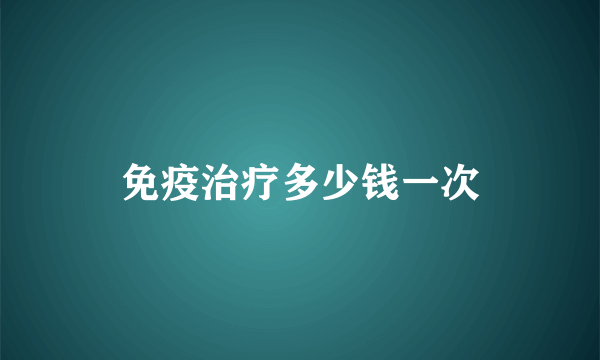 免疫治疗多少钱一次